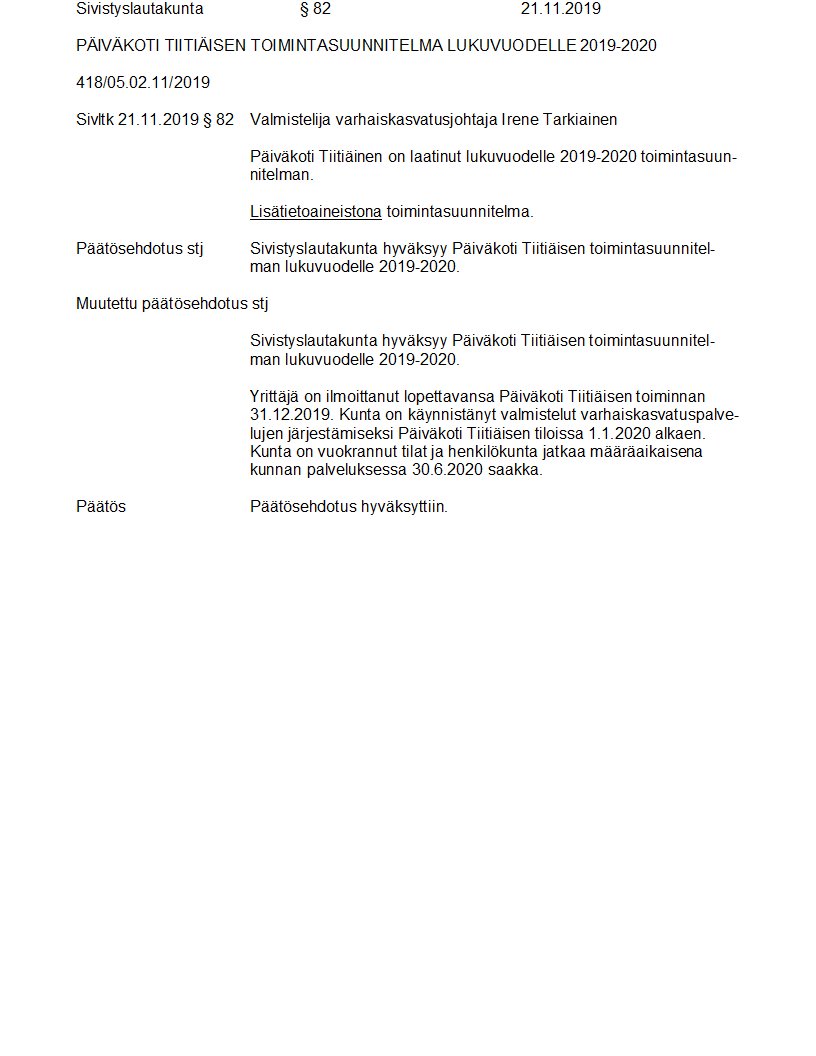 Sivistyslautakunta § 82 21.11.2019

PÄIVÄKOTI TIITIÄISEN TOIMINTASUUNNITELMA LUKUVUODELLE 2019-2020

418/05.02.11/2019

Sivltk 21.11.2019 § 82 Valmistelija varhaiskasvatusjohtaja Irene Tarkiainen

Päiväkoti Tiitiäinen on laatinut lukuvuodelle 2019-2020 toimintasuunnitelman.

Lisätietoaineistona toimintasuunnitelma.

Päätösehdotus stj Sivistyslautakunta hyväksyy Päiväkoti Tiitiäisen toimintasuunnitelman lukuvuodelle 2019-2020.

Muutettu päätösehdotus stj

Sivistyslautakunta hyväksyy Päiväkoti Tiitiäisen toimintasuunnitelman lukuvuodelle 2019-2020.

Yrittäjä on ilmoittanut lopettavansa Päiväkoti Tiitiäisen toiminnan 31.12.2019. Kunta on käynnistänyt valmistelut varhaiskasvatuspalvelujen järjestämiseksi Päiväkoti Tiitiäisen tiloissa 1.1.2020 alkaen. Kunta on vuokrannut tilat ja henkilökunta jatkaa määräaikaisena kunnan palveluksessa 30.6.2020 saakka.

Päätös Päätösehdotus hyväksyttiin.